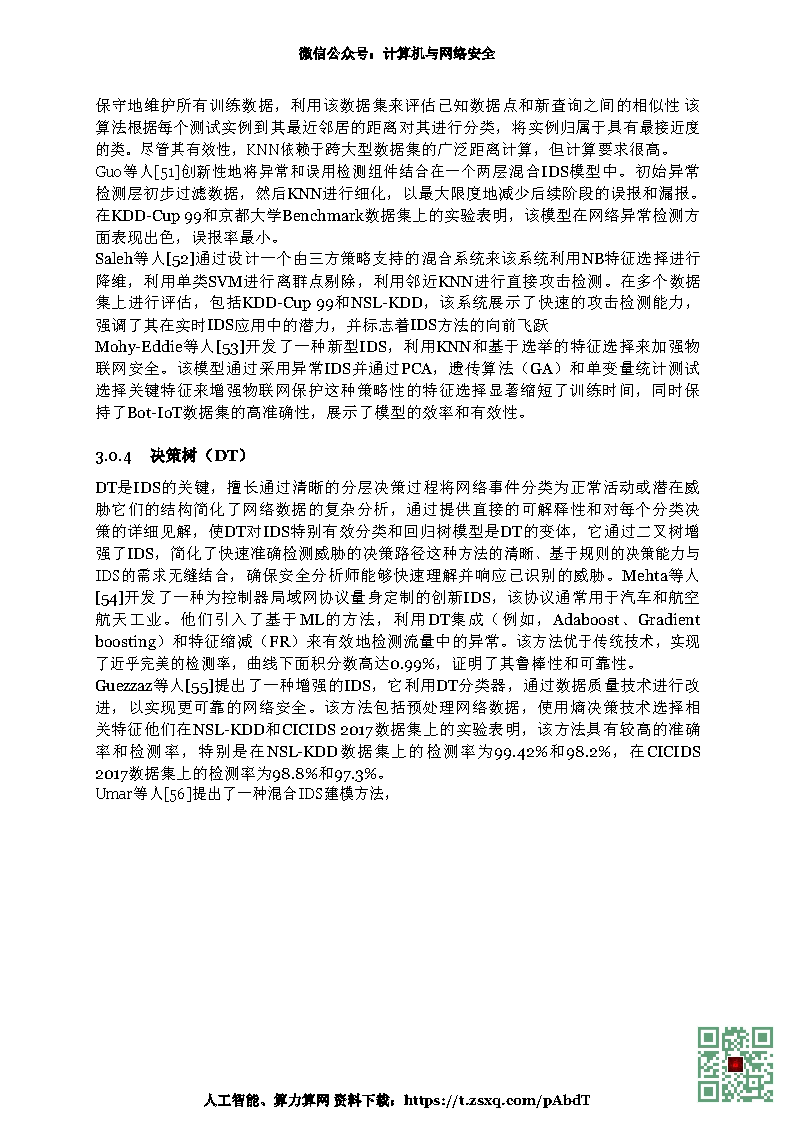 微信公众号：计算机与网络安全

保守地维护所有训练数据，利用该数据集来评估已知数据点和新查询之间的相似性 该算法根据每个测试实例到其最近邻居的距离对其进行分类，将实例归属于具有最接近度的类。尽管其有效性，KNN依赖于跨大型数据集的广泛距离计算，但计算要求很高。

Guo等人[51]创新性地将异常和误用检测组件结合在一个两层混合IDS模型中。初始异常检测层初步过滤数据，然后KNN进行细化，以最大限度地减少后续阶段的误报和漏报。在KDD-Cup 99和京都大学Benchmark数据集上的实验表明，该模型在网络异常检测方面表现出色，误报率最小。

Saleh等人[52]通过设计一个由三方策略支持的混合系统来该系统利用NB特征选择进行降维，利用单类SVM进行离群点剔除，利用邻近KNN进行直接攻击检测。在多个数据集上进行评估，包括KDD-Cup 99和NSL-KDD，该系统展示了快速的攻击检测能力，强调了其在实时IDS应用中的潜力，并标志着IDS方法的向前飞跃

Mohy-Eddie等人[53]开发了一种新型IDS，利用KNN和基于选举的特征选择来加强物联网安全。该模型通过采用异常IDS并通过PCA，遗传算法（GA）和单变量统计测试选择关键特征来增强物联网保护这种策略性的特征选择显著缩短了训练时间，同时保持了Bot-IoT数据集的高准确性，展示了模型的效率和有效性。

3.0.4 决策树（DT）

DT是IDS的关键，擅长通过清晰的分层决策过程将网络事件分类为正常活动或潜在威胁它们的结构简化了网络数据的复杂分析，通过提供直接的可解释性和对每个分类决策的详细见解，使DT对IDS特别有效分类和回归树模型是DT的变体，它通过二叉树增强了IDS，简化了快速准确检测威胁的决策路径这种方法的清晰、基于规则的决策能力与IDS的需求无缝结合，确保安全分析师能够快速理解并响应已识别的威胁。Mehta等人[54]开发了一种为控制器局域网协议量身定制的创新IDS，该协议通常用于汽车和航空航天工业。他们引入了基于ML的方法，利用DT集成（例如，Adaboost、Gradient boosting）和特征缩减（FR）来有效地检测流量中的异常。该方法优于传统技术，实现了近乎完美的检测率，曲线下面积分数高达0.99%，证明了其鲁棒性和可靠性。

Guezzaz等人[55]提出了一种增强的IDS，它利用DT分类器，通过数据质量技术进行改进，以实现更可靠的网络安全。该方法包括预处理网络数据，使用熵决策技术选择相关特征他们在NSL-KDD和CICIDS 2017数据集上的实验表明，该方法具有较高的准确率和检测率，特别是在NSL-KDD数据集上的检测率为99.42%和98.2%，在CICIDS 2017数据集上的检测率为98.8%和97.3%。

Umar等人[56]提出了一种混合IDS建模方法，

人工智能、算力算网 资料下载：https://t.zsxq.com/pAbdT